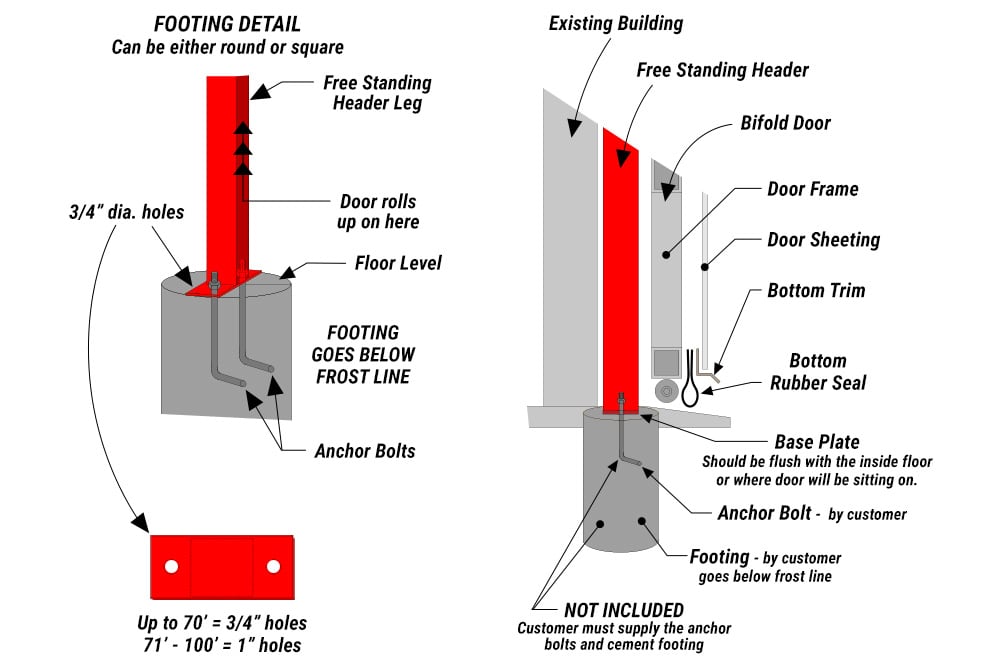 FOOTING DETAIL
Can be either round or square

Free Standing Header Leg

3/4" dia. holes

Door rolls up on here

Floor Level

FOOTING GOES BELOW FROST LINE

Anchor Bolts

Up to 70' = 3/4" holes
71' - 100' = 1" holes

Existing Building

Free Standing Header

Bifold Door

Door Frame

Door Sheeting

Bottom Trim

Bottom Rubber Seal

Base Plate
Should be flush with the inside floor or where door will be sitting on.

Anchor Bolt - by customer

Footing - by customer
goes below frost line

NOT INCLUDED
Customer must supply the anchor bolts and cement footing